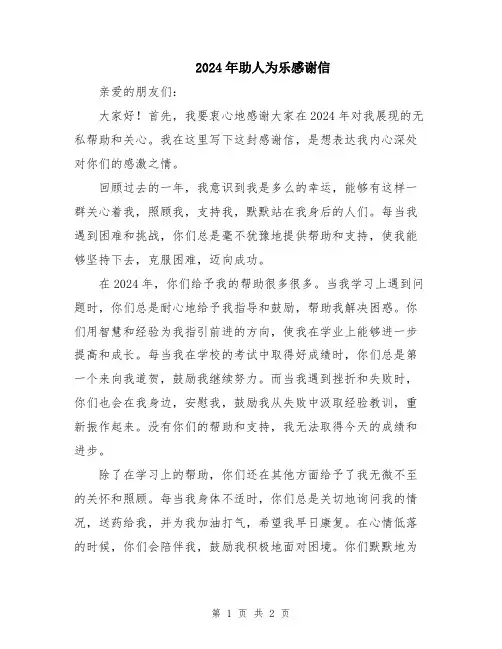 2024年助人为乐感谢信

亲爱的朋友们:

大家好！首先，我要衷心地感谢大家在2024年对我展现的无私帮助和关心。我在这里写下这封感谢信，是想表达我内心深处对你们的感激之情。

回顾过去的一年，我意识到我是多么的幸运，能够有这样一群关心着我，照顾我，支持我，默默站在我身后的人们。每当我遇到困难和挑战，你们总是毫不犹豫地提供帮助和支持，使我能够坚持下去，克服困难，迈向成功。

在2024年，你们给予我的帮助很多很多。当我学习上遇到问题时，你们总是耐心地给予我指导和鼓励，帮助我解决困惑。你们用智慧和经验为我指引前进的方向，使我在学业上能够进一步提高和成长。每当我在学校的考试中取得好成绩时，你们总是第一个来向我道贺，鼓励我继续努力。而当我遇到挫折和失败时，你们也会在我身边，安慰我，鼓励我从失败中汲取经验教训，重新振作起来。没有你们的帮助和支持，我无法取得今天的成绩和进步。

除了在学习上的帮助，你们还在其他方面给予了我无微不至的关怀和照顾。每当我身体不适时，你们总是关切地询问我的情况，送药给我，并为我加油打气，希望我早日康复。在心情低落的时候，你们会陪伴我，鼓励我积极地面对困境。你们默默地为

第 1 页 共 2 页